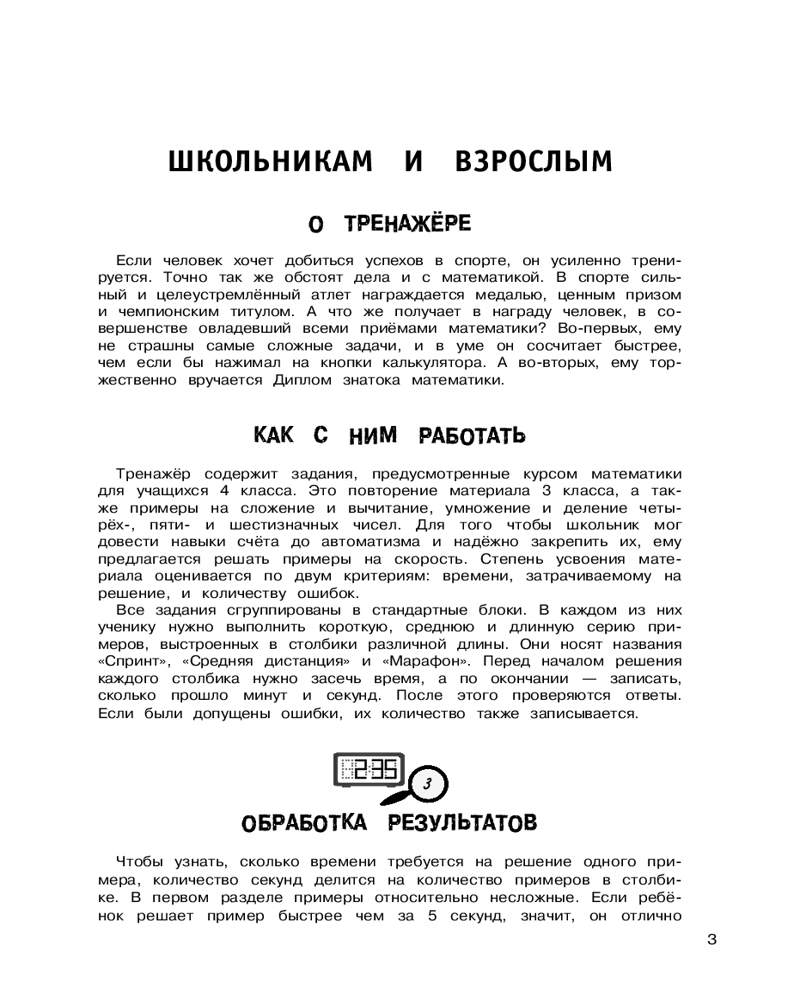 ШКОЛЬНИКАМ И ВЗРОСЛЫМ

О ТРЕНАЖЁРЕ

Если человек хочет добиться успехов в спорте, он усиленно тренируется. Точно так же обстоят дела и с математикой. В спорте сильный и целеустремлённый атлет награждается медалью, ценным призом и чемпионским титулом. А что же получает в награду человек, в совершенстве овладевший всеми приёмами математики? Во-первых, ему не страшны самые сложные задачи, и в уме он сосчитает быстрее, чем если бы нажимал на кнопки калькулятора. А во-вторых, ему торжественно вручается Диплом знатока математики.

КАК С НИМ РАБОТАТЬ

Тренажёр содержит задания, предусмотренные курсом математики для учащихся 4 класса. Это повторение материала 3 класса, а также примеры на сложение и вычитание, умножение и деление четырёх-, пяти- и шестизначных чисел. Для того чтобы школьник мог довести навыки счёта до автоматизма и надёжно закрепить их, ему предлагается решать примеры на скорость. Степень усвоения материала оценивается по двум критериям: времени, затрачиваемому на решение, и количеству ошибок.

Все задания сгруппированы в стандартные блоки. В каждом из них ученику нужно выполнить короткую, среднюю и длинную серию примеров, выстроенных в столбики различной длины. Они носят названия «Спринт», «Средняя дистанция» и «Марафон». Перед началом решения каждого столбика нужно засечь время, а по окончании — записать, сколько прошло минут и секунд. После этого проверяются ответы. Если были допущены ошибки, их количество также записывается.

2:35

3

ОБРАБОТКА РЕЗУЛЬТАТОВ

Чтобы узнать, сколько времени требуется на решение одного примера, количество секунд делится на количество примеров в столбике. В первом разделе примеры относительно несложные. Если ребёнок решает пример быстрее чем за 5 секунд, значит, он отлично

3